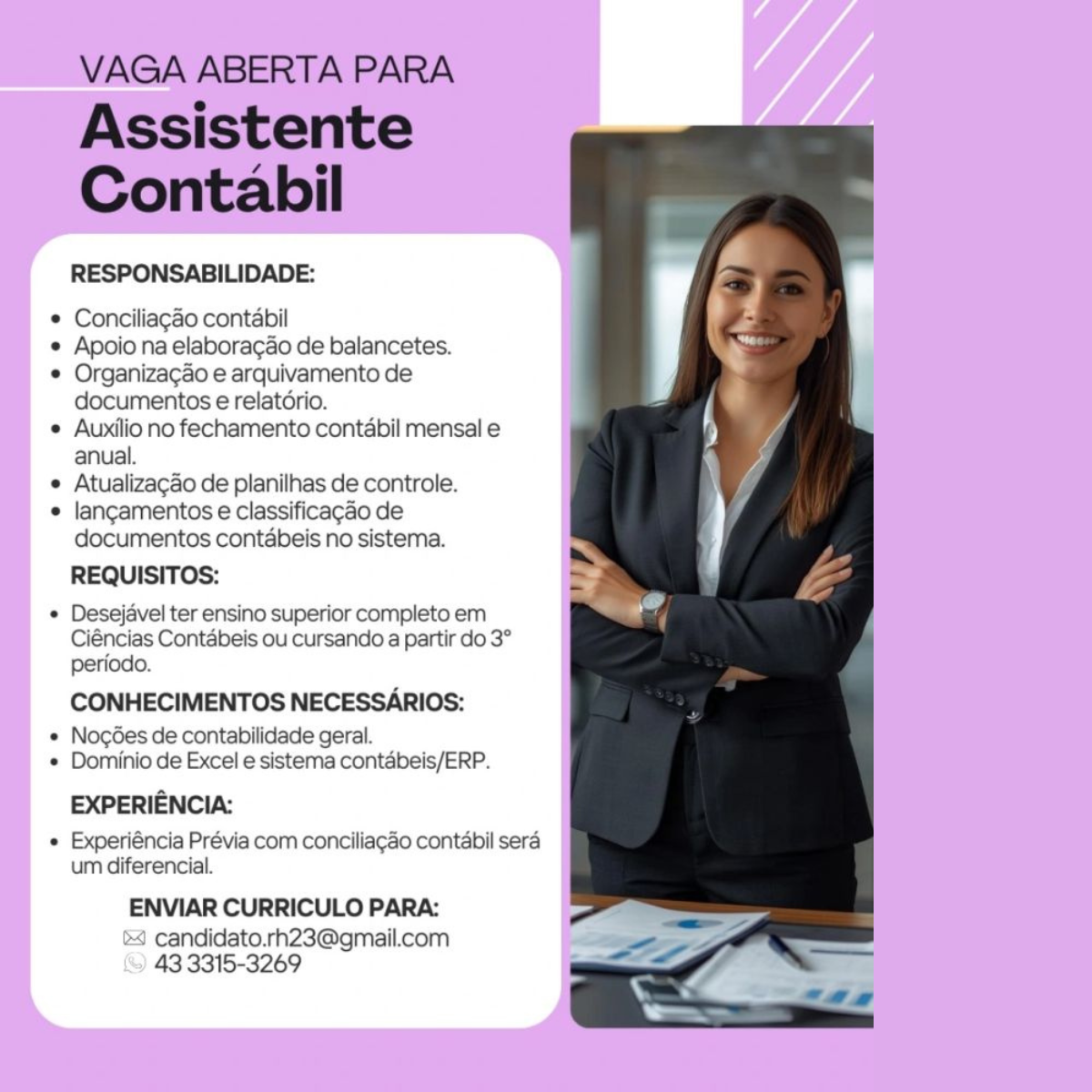 VAGA ABERTA PARA
Assistente
Contábil

RESPONSABILIDADE:

• Conciliação contábil
• Apoio na elaboração de balancetes.
• Organização e arquivamento de documentos e relatório.
• Auxílio no fechamento contábil mensal e anual.
• Atualização de planilhas de controle.
• lançamentos e classificação de documentos contábeis no sistema.

REQUISITOS:

• Desejável ter ensino superior completo em Ciências Contábeis ou cursando a partir do 3° período.

CONHECIMENTOS NECESSÁRIOS:

• Noções de contabilidade geral.
• Domínio de Excel e sistema contábeis/ERP.

EXPERIÊNCIA:

• Experiência Prévia com conciliação contábil será um diferencial.

ENVIAR CURRICULO PARA:
candidato.rh23@gmail.com
43 3315-3269